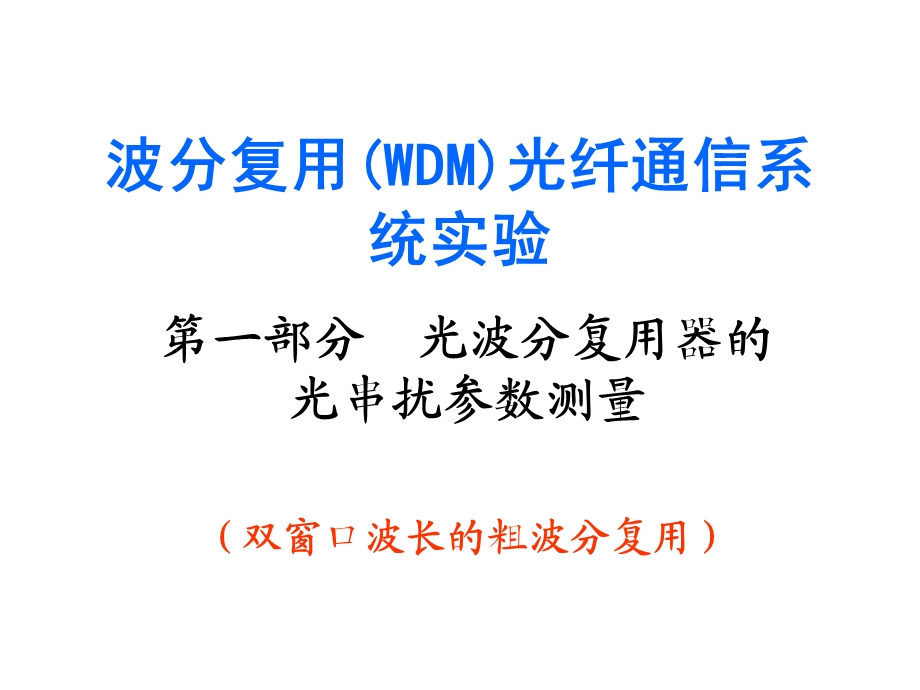 波分复用(WDM)光纤通信系统实验

第一部分　光波分复用器的光串扰参数测量

（双窗口波长的粗波分复用）